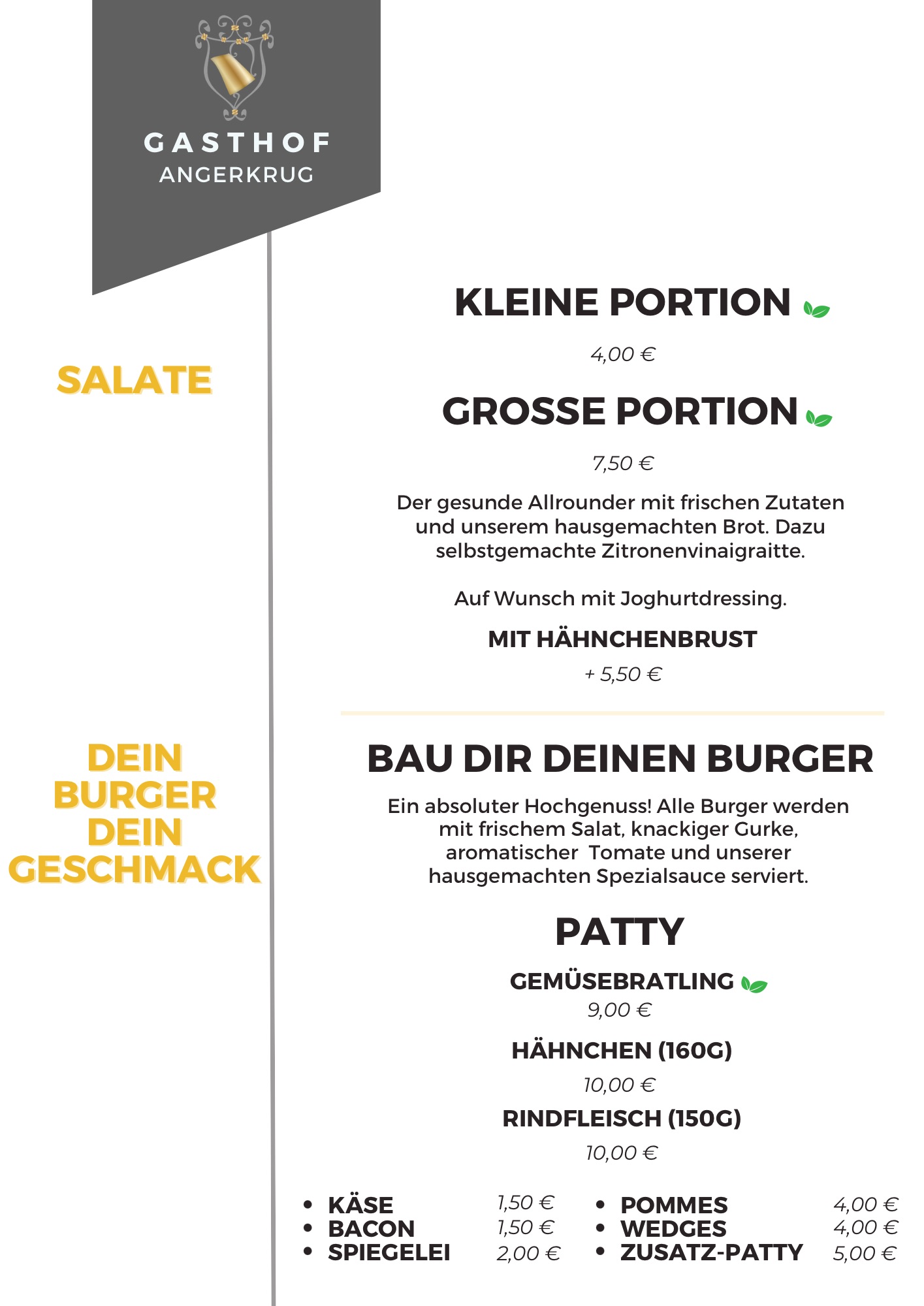 GASTHOF
ANGERKRUG

SALATE

KLEINE PORTION

4,00 €

GROSSE PORTION

7,50 €

Der gesunde Allrounder mit frischen Zutaten und unserem hausgemachten Brot. Dazu selbstgemachte Zitronenvinaigraitte.

Auf Wunsch mit Joghurtdressing.

MIT HÄHNCHENBRUST

+ 5,50 €

DEIN BURGER DEIN GESCHMACK

BAU DIR DEINEN BURGER

Ein absoluter Hochgenuss! Alle Burger werden mit frischem Salat, knackiger Gurke, aromatischer Tomate und unserer hausgemachten Spezialsauce serviert.

PATTY

GEMÜSEBRATLING
9,00 €

HÄHNCHEN (160G)
10,00 €

RINDFLEISCH (150G)
10,00 €

- KÄSE 1,50 €
- BACON 1,50 €
- SPIEGELEI 2,00 €

- POMMES 4,00 €
- WEDGES 4,00 €
- ZUSATZ-PATTY 5,00 €